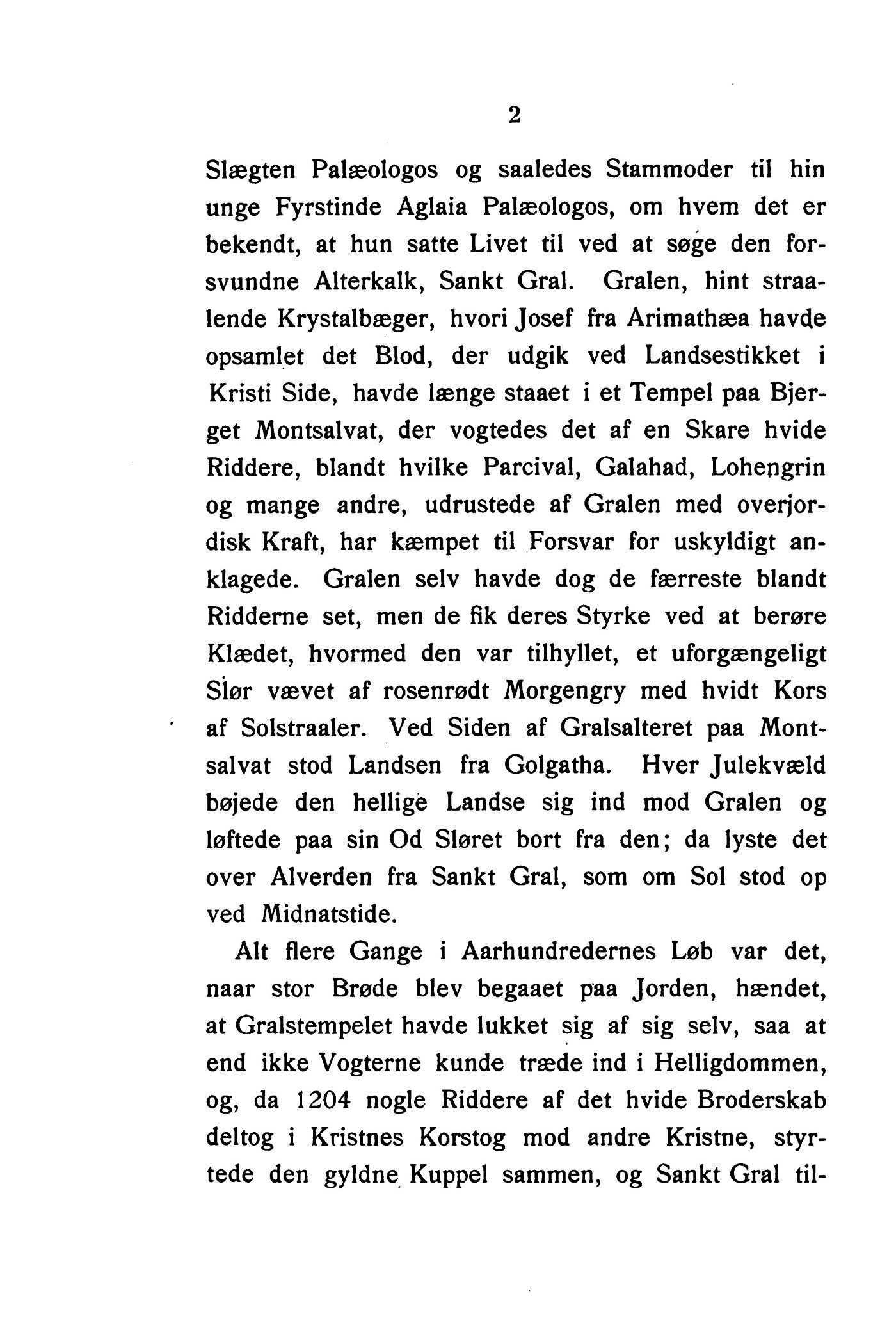 2

Slægten Palæologos og saaledes Stammoder til hin unge Fyrstinde Aglaia Palæologos, om hvem det er bekendt, at hun satte Livet til ved at søge den forsvundne Alterkalk, Sankt Gral. Gralen, hint straalende Krystalbæger, hvori Josef fra Arimathæa havde opsamlet det Blod, der udgik ved Landsestikket i Kristi Side, havde længe staaet i et Tempel paa Bjerget Montsalvat, der vogtedes det af en Skare hvide Riddere, blandt hvilke Parcival, Galahad, Lohengrin og mange andre, udrustede af Gralen med overjordisk Kraft, har kæmpet til Forsvar for uskyldigt anklagede. Gralen selv havde dog de færreste blandt Ridderne set, men de fik deres Styrke ved at berøre Klædet, hvormed den var tilhyllet, et uforgængeligt Slør vævet af rosenrødt Morgengry med hvidt Kors af Solstraaler. Ved Siden af Gralsalteret paa Montsalvat stod Landsen fra Golgatha. Hver Julekvæld bøjede den hellige Landse sig ind mod Gralen og løftede paa sin Od Sløret bort fra den; da lyste det over Alverden fra Sankt Gral, som om Sol stod op ved Midnatstide.

Alt flere Gange i Aarhundredernes Løb var det, naar stor Brøde blev begaaet paa Jorden, hændet, at Gralstempelet havde lukket sig af sig selv, saa at end ikke Vogterne kunde træde ind i Helligdommen, og, da 1204 nogle Riddere af det hvide Broderskab deltog i Kristnes Korstog mod andre Kristne, styrtede den gyldne Kuppel sammen, og Sankt Gral til-